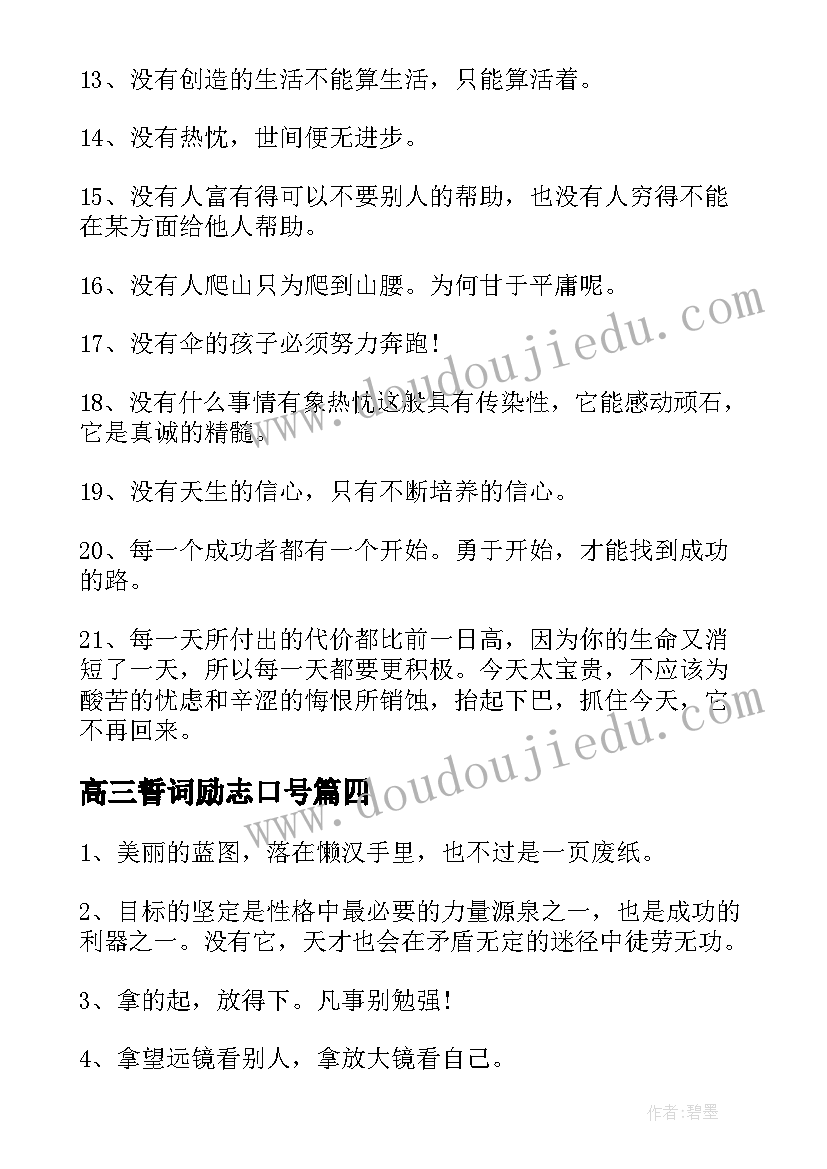 13、没有创造的生活不能算生活，只能算活着。

14、没有热忱，世间便无进步。

15、没有人富有得可以不要别人的帮助，也没有人穷得不能在某方面给他人帮助。

16、没有人爬山只为爬到山腰。为何甘于平庸呢。

17、没有伞的孩子必须努力奔跑！

18、没有什么事情有象热忱这般具有传染性，它能感动顽石，它是真诚的精髓。

19、没有天生的信心，只有不断培养的信心。

20、每一个成功者都有一个开始。勇于开始，才能找到成功的路。

21、每一天所付出的代价都比前一日高，因为你的生命又消短了一天，所以每一天都要更积极。今天太宝贵，不应该为酸苦的忧虑和辛涩的悔恨所销蚀，抬起下巴，抓住今天，它不再回来。

高三誓词励志口号篇四

1、美丽的蓝图，落在懒汉手里，也不过是一页废纸。

2、目标的坚定是性格中最必要的力量源泉之一，也是成功的利器之一。没有它，天才也会在矛盾无定的迷径中徒劳无功。

3、拿的起，放得下。凡事别勉强！

4、拿望远镜看别人，拿放大镜看自己。

www.doudoujiedu.com

www.doudoujiedu.com

作者:碧墨